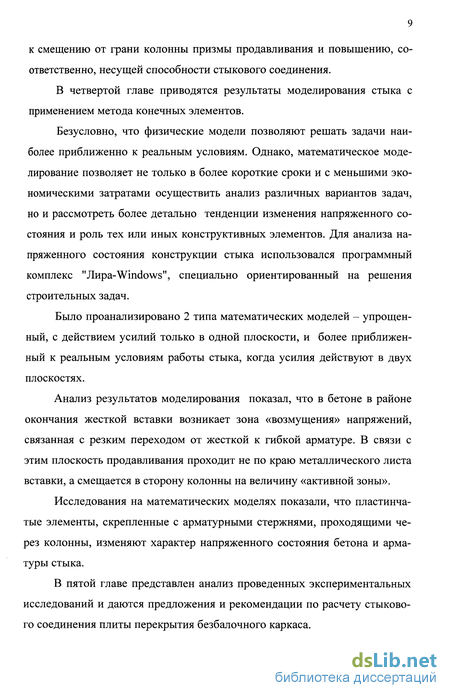 9

к смещению от грани колонны призмы продавливания и повышению, соответственно, несущей способности стыкового соединения.

В четвертой главе приводятся результаты моделирования стыка с применением метода конечных элементов.

Безусловно, что физические модели позволяют решать задачи наиболее приближенно к реальным условиям. Однако, математическое моделирование позволяет не только в более короткие сроки и с меньшими экономическими затратами осуществить анализ различных вариантов задач, но и рассмотреть более детально тенденции изменения напряженного состояния и роль тех или иных конструктивных элементов. Для анализа напряженного состояния конструкции стыка использовался программный комплекс "Лира-Windows", специально ориентированный на решения строительных задач.

Было проанализировано 2 типа математических моделей – упрощенный, с действием усилий только в одной плоскости, и более приближенный к реальным условиям работы стыка, когда усилия действуют в двух плоскостях.

Анализ результатов моделирования показал, что в бетоне в районе окончания жесткой вставки возникает зона «возмущения» напряжений, связанная с резким переходом от жесткой к гибкой арматуре. В связи с этим плоскость продавливания проходит не по краю металлического листа вставки, а смещается в сторону колонны на величину «активной зоны».

Исследования на математических моделях показали, что пластинчатые элементы, скрепленные с арматурными стержнями, проходящими через колонны, изменяют характер напряженного состояния бетона и арматуры стыка.

В пятой главе представлен анализ проведенных экспериментальных исследований и даются предложения и рекомендации по расчету стыкового соединения плиты перекрытия безбалочного каркаса.

dsLib.net
библиотека диссертаций